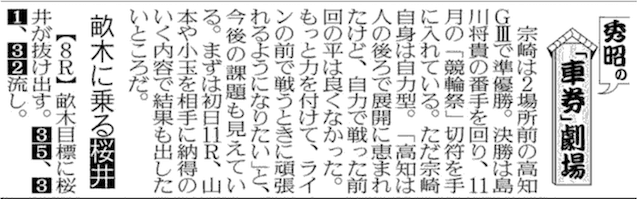 秀昭の「車券」劇場

宗崎は2場所前の高知GⅢで準優勝。決勝は島川将貴の番手を回り、11月の「競輪祭」切符を手に入れている。ただ宗崎自身は自力型。「高知は人の後ろで展開に恵まれたけど、自力で戦った前回の平は良くなかった。もっと力を付けて、ラインの前で戦うときに頑張れるようになりたい」と、今後の課題も見えている。まずは初日11R、山本や小玉を相手に納得のいく内容で結果も出したいところだ。

畝木に乗る桜井

【8R】畝木目標に桜井が抜け出す。35、31、32流し。